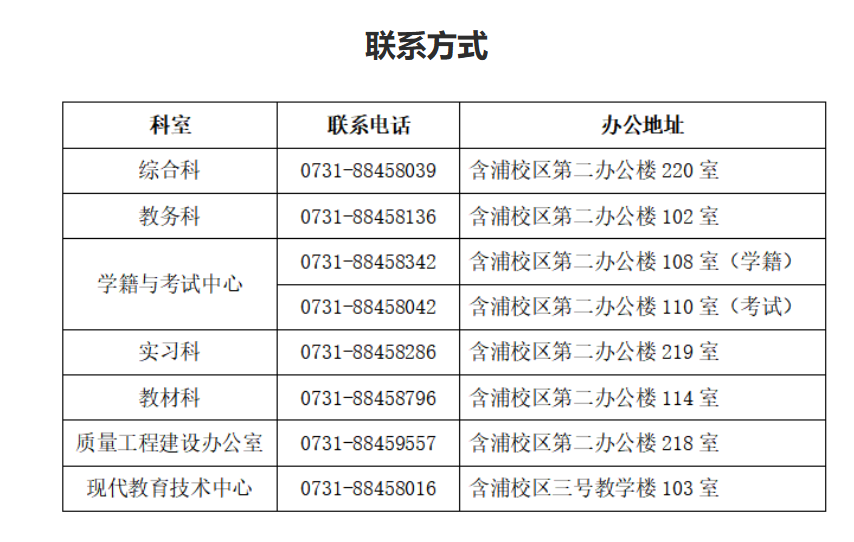 联系方式

| 科室 | 联系电话 | 办公地址 |
|---|---|---|
| 综合科 | 0731-88458039 | 含浦校区第二办公楼220室 |
| 教务科 | 0731-88458136 | 含浦校区第二办公楼102室 |
| 学籍与考试中心 | 0731-88458342 | 含浦校区第二办公楼108室（学籍） |
|  | 0731-88458042 | 含浦校区第二办公楼110室（考试） |
| 实习科 | 0731-88458286 | 含浦校区第二办公楼219室 |
| 教材科 | 0731-88458796 | 含浦校区第二办公楼114室 |
| 质量工程建设办公室 | 0731-88459557 | 含浦校区第二办公楼218室 |
| 现代教育技术中心 | 0731-88458016 | 含浦校区三号教学楼103室 |